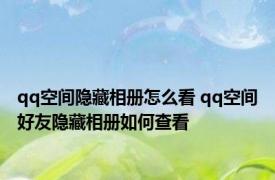 qq空间隐藏相册怎么看 qq空间好友隐藏相册如何查看